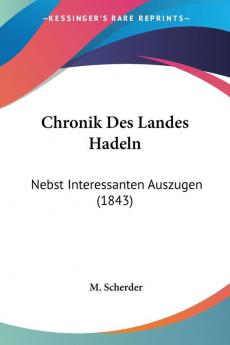 KESSINGER'S RARE REPRINTS

Chronik Des Landes Hadeln

Nebst Interessanten Auszugen (1843)

M. Scherder